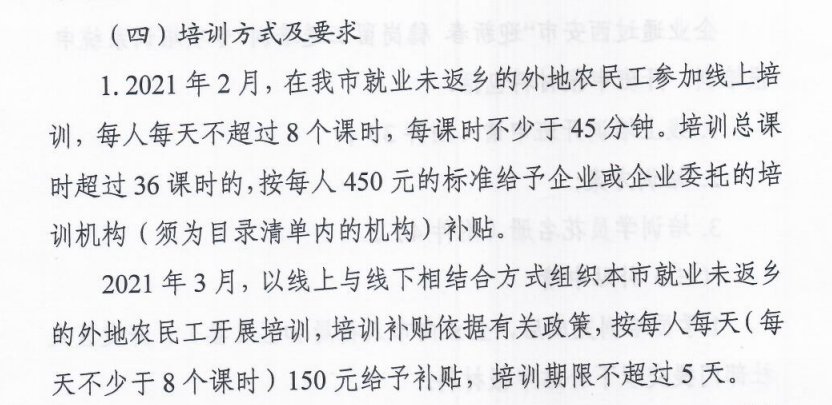 （四）培训方式及要求

1.2021年2月，在我市就业未返乡的外地农民工参加线上培训，每人每天不超过8个课时，每课时不少于45分钟。培训总课时超过36课时的，按每人450元的标准给予企业或企业委托的培训机构（须为目录清单内的机构）补贴。

2021年3月，以线上与线下相结合方式组织本市就业未返乡的外地农民工开展培训，培训补贴依据有关政策，按每人每天（每天不少于8个课时）150元给予补贴，培训期限不超过5天。